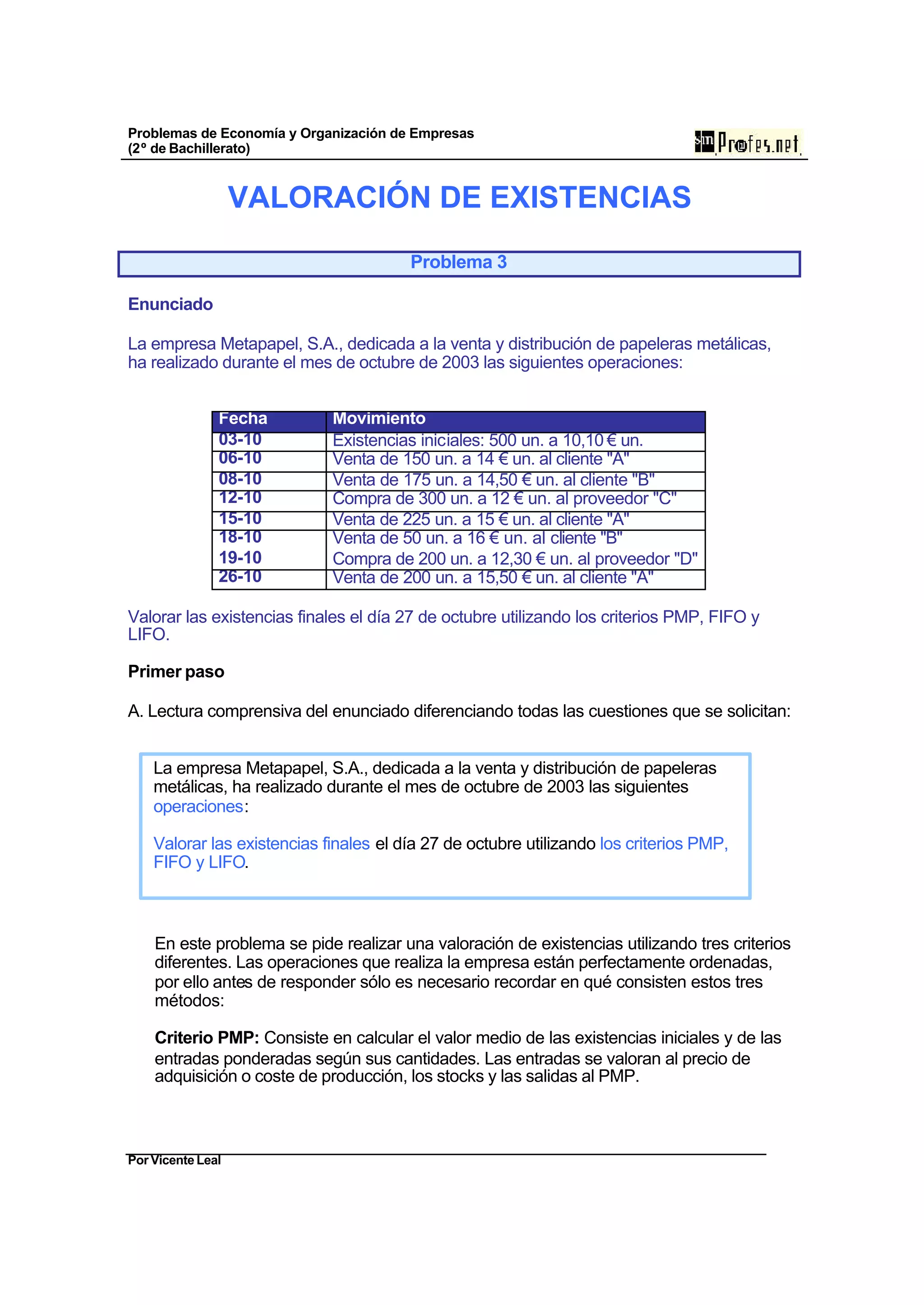 Problemas de Economía y Organización de Empresas
(2º de Bachillerato)

sm Profes.net

VALORACIÓN DE EXISTENCIAS

Problema 3

Enunciado

La empresa Metapapel, S.A., dedicada a la venta y distribución de papeleras metálicas, ha realizado durante el mes de octubre de 2003 las siguientes operaciones:

| Fecha | Movimiento |
|---|---|
| 03-10 | Existencias iniciales: 500 un. a 10,10 € un. |
| 06-10 | Venta de 150 un. a 14 € un. al cliente "A" |
| 08-10 | Venta de 175 un. a 14,50 € un. al cliente "B" |
| 12-10 | Compra de 300 un. a 12 € un. al proveedor "C" |
| 15-10 | Venta de 225 un. a 15 € un. al cliente "A" |
| 18-10 | Venta de 50 un. a 16 € un. al cliente "B" |
| 19-10 | Compra de 200 un. a 12,30 € un. al proveedor "D" |
| 26-10 | Venta de 200 un. a 15,50 € un. al cliente "A" |

Valorar las existencias finales el día 27 de octubre utilizando los criterios PMP, FIFO y LIFO.

Primer paso

A. Lectura comprensiva del enunciado diferenciando todas las cuestiones que se solicitan:

La empresa Metapapel, S.A., dedicada a la venta y distribución de papeleras metálicas, ha realizado durante el mes de octubre de 2003 las siguientes operaciones:

Valorar las existencias finales el día 27 de octubre utilizando los criterios PMP, FIFO y LIFO.

En este problema se pide realizar una valoración de existencias utilizando tres criterios diferentes. Las operaciones que realiza la empresa están perfectamente ordenadas, por ello antes de responder sólo es necesario recordar en qué consisten estos tres métodos:

Criterio PMP: Consiste en calcular el valor medio de las existencias iniciales y de las entradas ponderadas según sus cantidades. Las entradas se valoran al precio de adquisición o coste de producción, los stocks y las salidas al PMP.

Por Vicente Leal